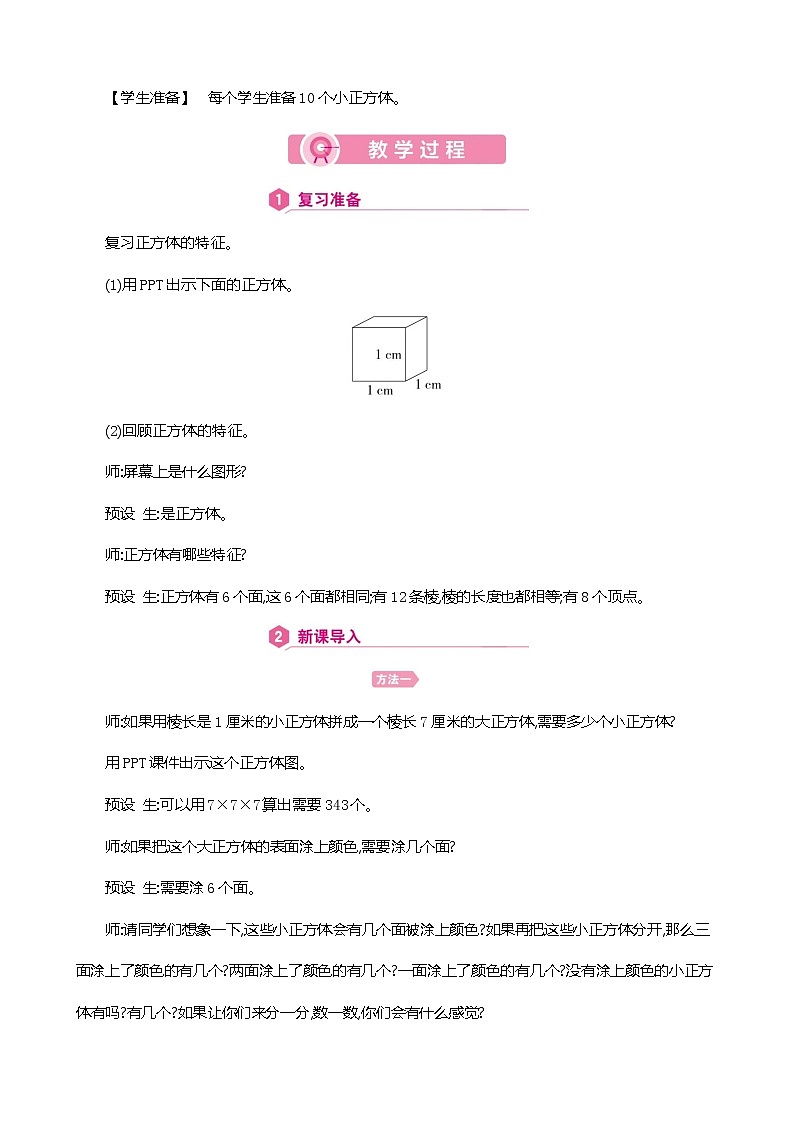 【学生准备】 每个学生准备10个小正方体。

教学过程

1 复习准备

复习正方体的特征。

(1)用PPT出示下面的正方体。

1 cm

1 cm

1 cm

(2)回顾正方体的特征。

师:屏幕上是什么图形?

预设 生:是正方体。

师:正方体有哪些特征?

预设 生:正方体有6个面,这6个面都相同;有12条棱,棱的长度也都相等;有8个顶点。

2 新课导入

方法一

师:如果用棱长是1厘米的小正方体拼成一个棱长7厘米的大正方体,需要多少个小正方体?

用PPT课件出示这个正方体图。

预设 生:可以用7×7×7算出需要343个。

师:如果把这个大正方体的表面涂上颜色,需要涂几个面?

预设 生:需要涂6个面。

师:请同学们想象一下,这些小正方体会有几个面被涂上颜色?如果再把这些小正方体分开,那么三面涂上了颜色的有几个?两面涂上了颜色的有几个?一面涂上了颜色的有几个?没有涂上颜色的小正方体有吗?有几个?如果让你们来分一分,数一数,你们会有什么感觉?